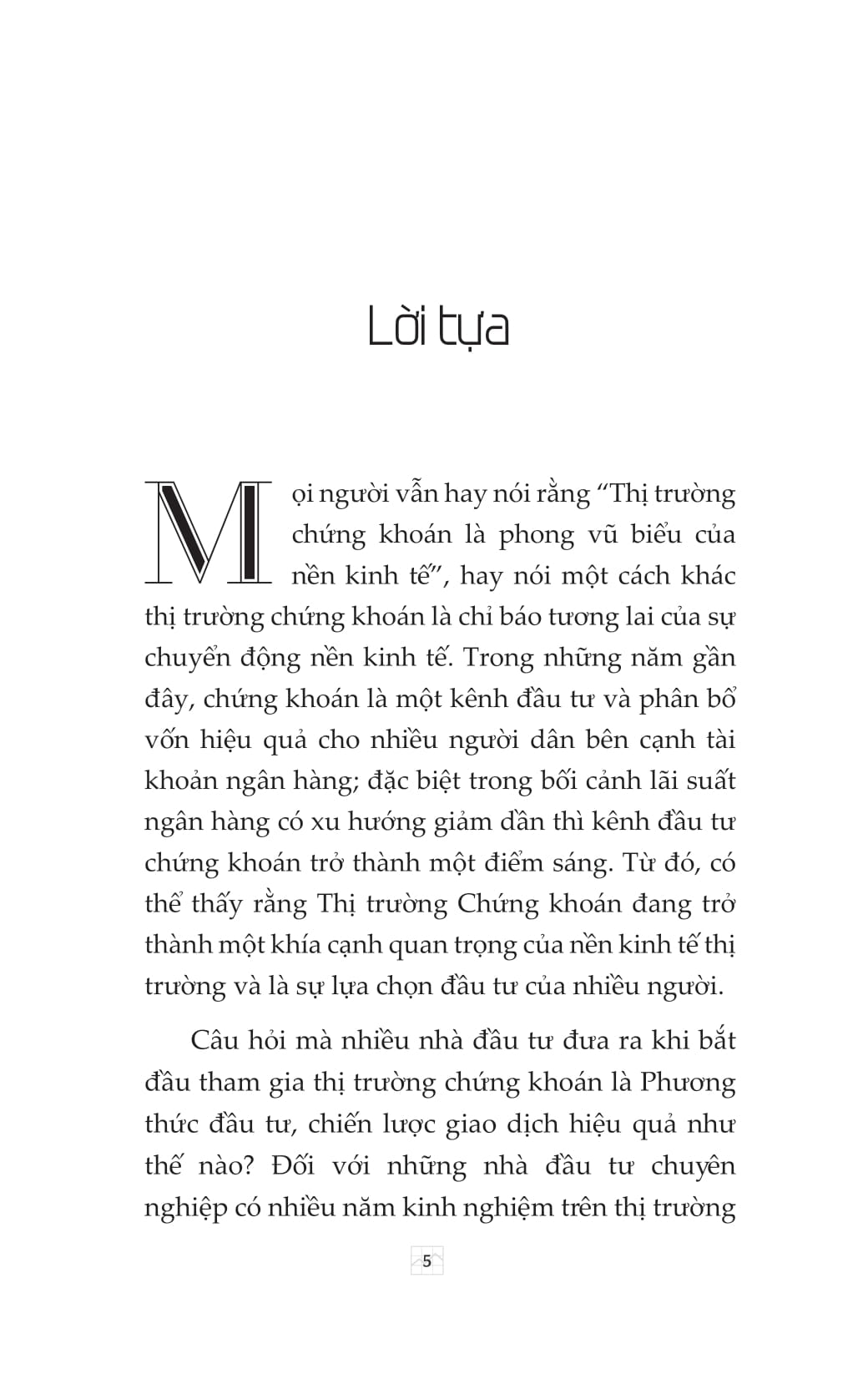 Lời tựa

Mọi người vẫn hay nói rằng “Thị trường chứng khoán là phong vũ biểu của nền kinh tế”, hay nói một cách khác thị trường chứng khoán là chỉ báo tương lai của sự chuyển động nền kinh tế. Trong những năm gần đây, chứng khoán là một kênh đầu tư và phân bổ vốn hiệu quả cho nhiều người dân bên cạnh tài khoản ngân hàng; đặc biệt trong bối cảnh lãi suất ngân hàng có xu hướng giảm dần thì kênh đầu tư chứng khoán trở thành một điểm sáng. Từ đó, có thể thấy rằng Thị trường Chứng khoán đang trở thành một khía cạnh quan trọng của nền kinh tế thị trường và là sự lựa chọn đầu tư của nhiều người.

Câu hỏi mà nhiều nhà đầu tư đưa ra khi bắt đầu tham gia thị trường chứng khoán là Phương thức đầu tư, chiến lược giao dịch hiệu quả như thế nào? Đối với những nhà đầu tư chuyên nghiệp có nhiều năm kinh nghiệm trên thị trường

5